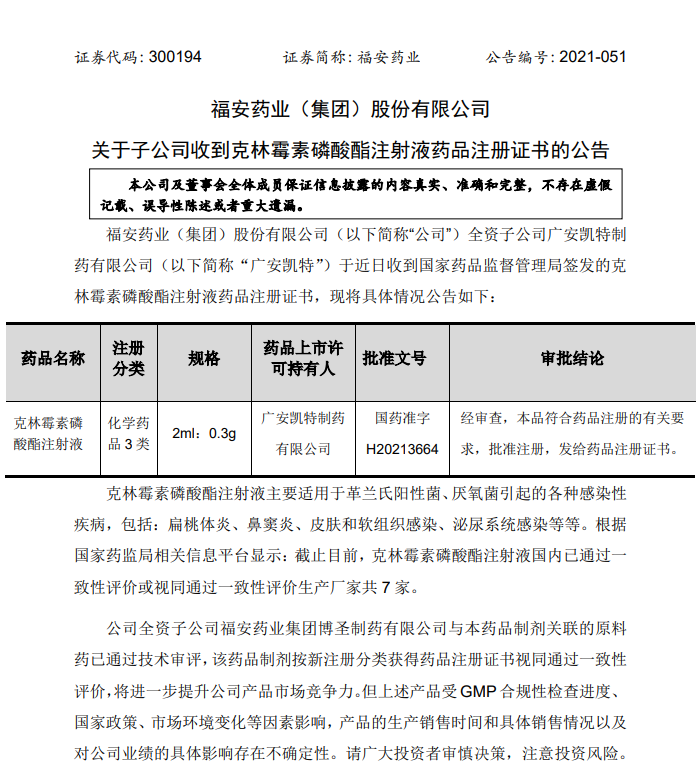 证券代码：300194　　　　证券简称：福安药业　　　　公告编号：2021-051

福安药业（集团）股份有限公司

关于子公司收到克林霉素磷酸酯注射液药品注册证书的公告

本公司及董事会全体成员保证信息披露的内容真实、准确和完整，不存在虚假记载、误导性陈述或者重大遗漏。

福安药业（集团）股份有限公司（以下简称“公司”）全资子公司广安凯特制药有限公司（以下简称“广安凯特”）于近日收到国家药品监督管理局签发的克林霉素磷酸酯注射液药品注册证书，现将具体情况公告如下：

| 药品名称 | 注册分类 | 规格 | 药品上市许可持有人 | 批准文号 | 审批结论 |
|---|---|---|---|---|---|
| 克林霉素磷酸酯注射液 | 化学药品 3 类 | 2ml：0.3g | 广安凯特制药有限公司 | 国药准字 H20213664 | 经审查，本品符合药品注册的有关要求，批准注册，发给药品注册证书。 |

克林霉素磷酸酯注射液主要适用于革兰氏阳性菌、厌氧菌引起的各种感染性疾病，包括：扁桃体炎、鼻窦炎、皮肤和软组织感染、泌尿系统感染等等。根据国家药监局相关信息平台显示：截止目前，克林霉素磷酸酯注射液国内已通过一致性评价或视同通过一致性评价生产厂家共 7 家。

公司全资子公司福安药业集团博圣制药有限公司与本药品制剂关联的原料药已通过技术审评，该药品制剂按新注册分类获得药品注册证书视同通过一致性评价，将进一步提升公司产品市场竞争力。但上述产品受 GMP 合规性检查进度、国家政策、市场环境变化等因素影响，产品的生产销售时间和具体销售情况以及对公司业绩的具体影响存在不确定性。请广大投资者审慎决策，注意投资风险。